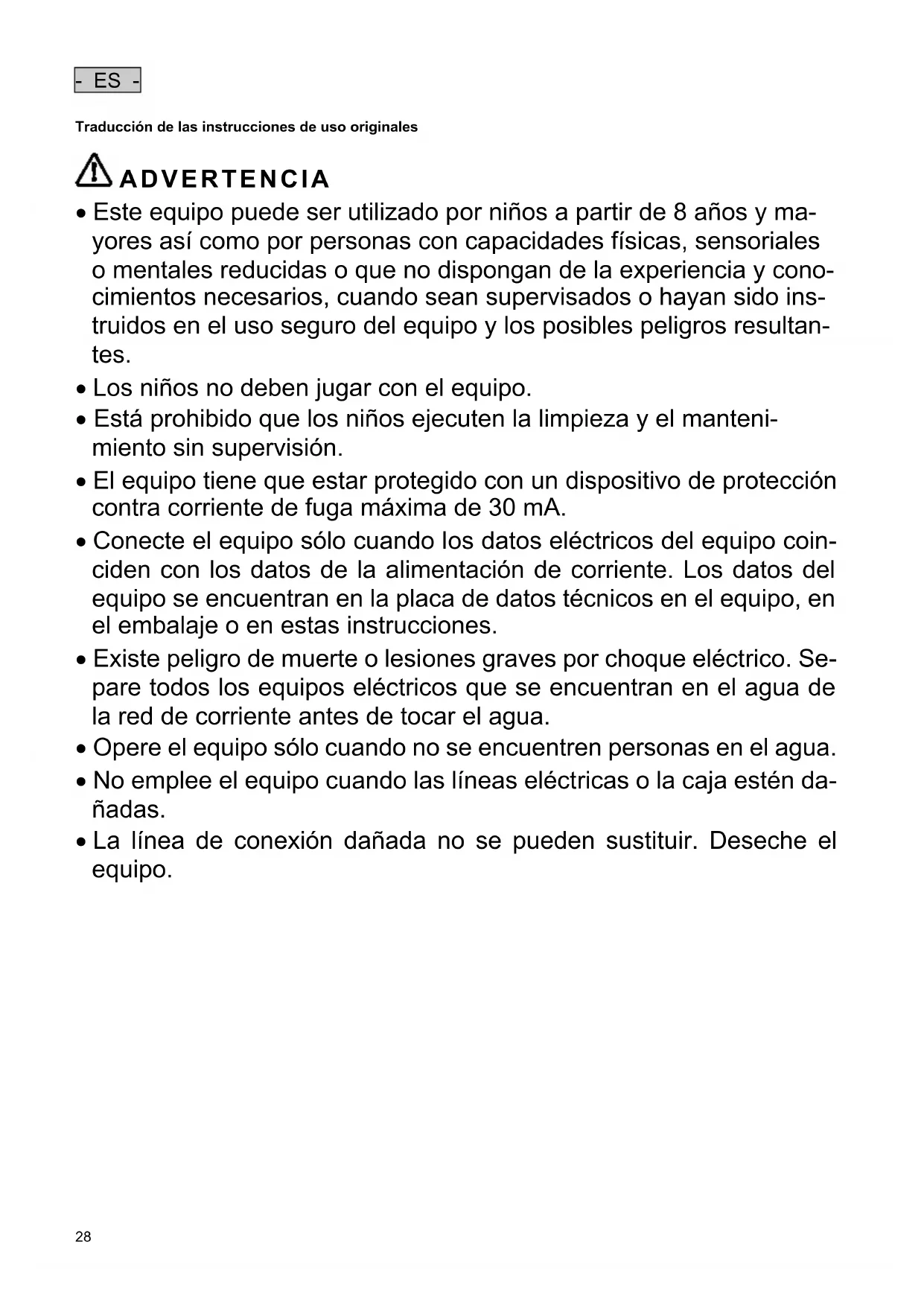 - ES -

Traducción de las instrucciones de uso originales

ADVERTENCIA

• Este equipo puede ser utilizado por niños a partir de 8 años y mayores así como por personas con capacidades físicas, sensoriales o mentales reducidas o que no dispongan de la experiencia y conocimientos necesarios, cuando sean supervisados o hayan sido instruidos en el uso seguro del equipo y los posibles peligros resultantes.
• Los niños no deben jugar con el equipo.
• Está prohibido que los niños ejecuten la limpieza y el mantenimiento sin supervisión.
• El equipo tiene que estar protegido con un dispositivo de protección contra corriente de fuga máxima de 30 mA.
• Conecte el equipo sólo cuando los datos eléctricos del equipo coinciden con los datos de la alimentación de corriente. Los datos del equipo se encuentran en la placa de datos técnicos en el equipo, en el embalaje o en estas instrucciones.
• Existe peligro de muerte o lesiones graves por choque eléctrico. Separe todos los equipos eléctricos que se encuentran en el agua de la red de corriente antes de tocar el agua.
• Opere el equipo sólo cuando no se encuentren personas en el agua.
• No emplee el equipo cuando las líneas eléctricas o la caja estén dañadas.
• La línea de conexión dañada no se pueden sustituir. Deseche el equipo.

28